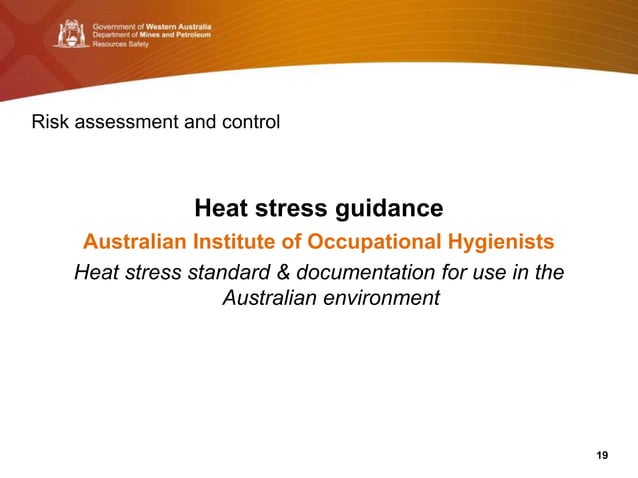 Government of Western Australia
Department of Mines and Petroleum
Resources Safety

Risk assessment and control

Heat stress guidance

Australian Institute of Occupational Hygienists

Heat stress standard & documentation for use in the Australian environment

19